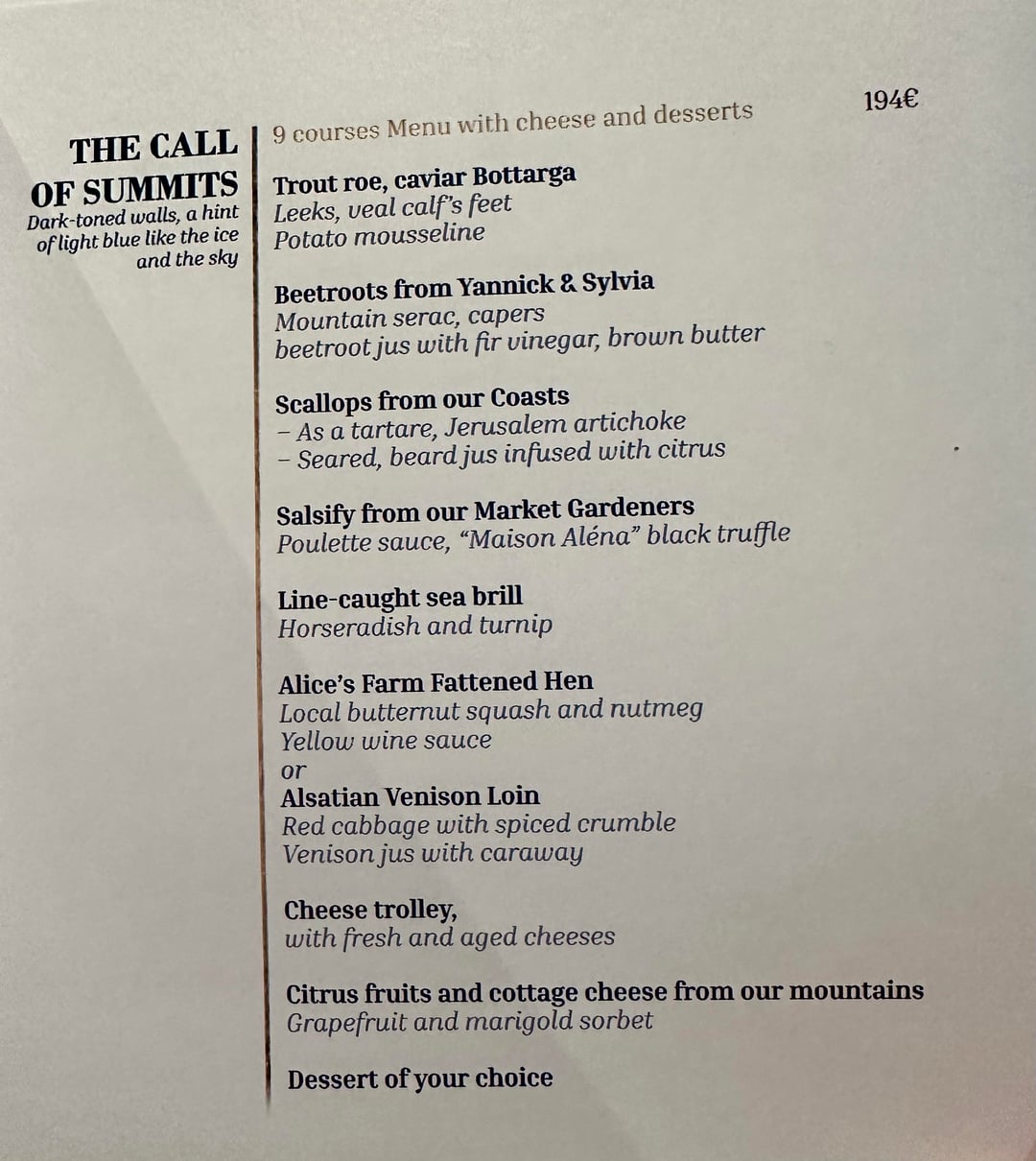 THE CALL OF SUMMITS
Dark-toned walls, a hint of light blue like the ice and the sky

9 courses Menu with cheese and desserts
194€

Trout roe, caviar Bottarga
Leeks, veal calf's feet
Potato mousseline

Beetroots from Yannick & Sylvia
Mountain serac, capers
beetroot jus with fir vinegar, brown butter

Scallops from our Coasts
- As a tartare, Jerusalem artichoke
- Seared, beard jus infused with citrus

Salsify from our Market Gardeners
Poulette sauce, "Maison Aléna" black truffle

Line-caught sea brill
Horseradish and turnip

Alice's Farm Fattened Hen
Local butternut squash and nutmeg
Yellow wine sauce
or
Alsatian Venison Loin
Red cabbage with spiced crumble
Venison jus with caraway

Cheese trolley,
with fresh and aged cheeses

Citrus fruits and cottage cheese from our mountains
Grapefruit and marigold sorbet

Dessert of your choice